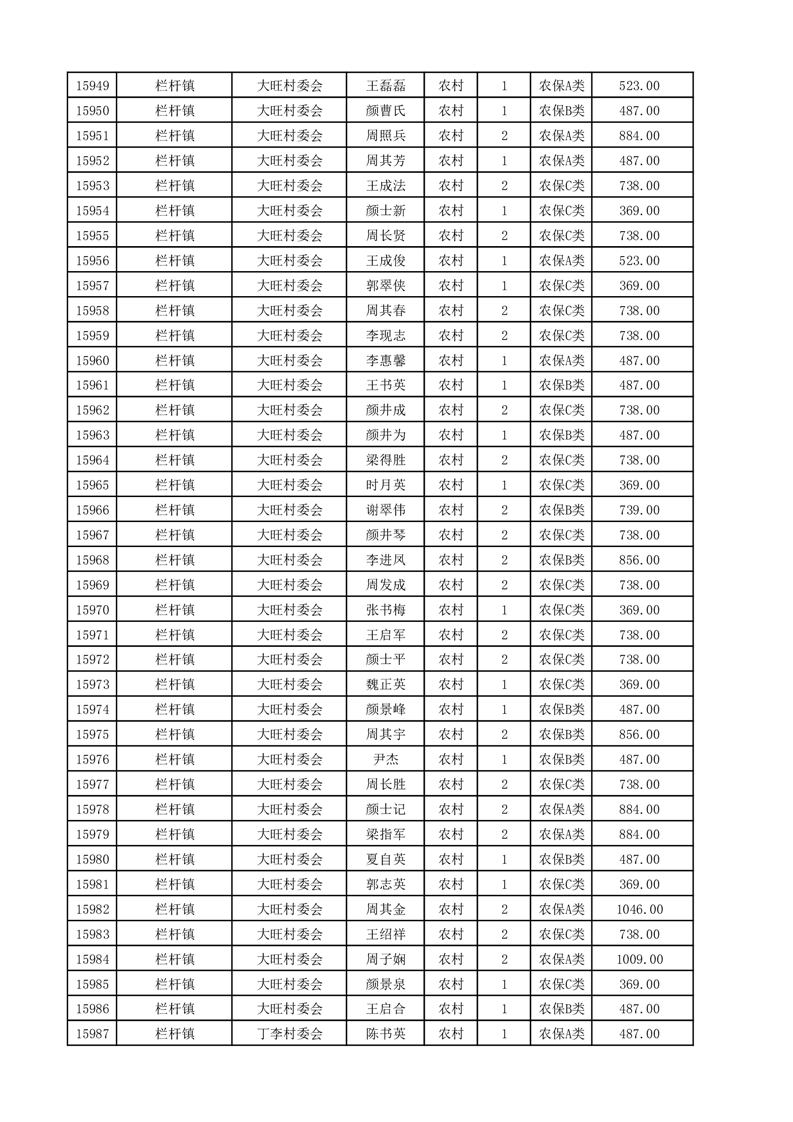 | 15949 | 栏杆镇 | 大旺村委会 | 王磊磊 | 农村 | 1 | 农保A类 | 523.00 |
|---|---|---|---|---|---|---|---|
| 15950 | 栏杆镇 | 大旺村委会 | 颜曹氏 | 农村 | 1 | 农保B类 | 487.00 |
| 15951 | 栏杆镇 | 大旺村委会 | 周照兵 | 农村 | 2 | 农保A类 | 884.00 |
| 15952 | 栏杆镇 | 大旺村委会 | 周其芳 | 农村 | 1 | 农保A类 | 487.00 |
| 15953 | 栏杆镇 | 大旺村委会 | 王成法 | 农村 | 2 | 农保C类 | 738.00 |
| 15954 | 栏杆镇 | 大旺村委会 | 颜士新 | 农村 | 1 | 农保C类 | 369.00 |
| 15955 | 栏杆镇 | 大旺村委会 | 周长贤 | 农村 | 2 | 农保C类 | 738.00 |
| 15956 | 栏杆镇 | 大旺村委会 | 王成俊 | 农村 | 1 | 农保A类 | 523.00 |
| 15957 | 栏杆镇 | 大旺村委会 | 郭翠侠 | 农村 | 1 | 农保C类 | 369.00 |
| 15958 | 栏杆镇 | 大旺村委会 | 周其春 | 农村 | 2 | 农保C类 | 738.00 |
| 15959 | 栏杆镇 | 大旺村委会 | 李现志 | 农村 | 2 | 农保C类 | 738.00 |
| 15960 | 栏杆镇 | 大旺村委会 | 李惠馨 | 农村 | 1 | 农保A类 | 487.00 |
| 15961 | 栏杆镇 | 大旺村委会 | 王书英 | 农村 | 1 | 农保B类 | 487.00 |
| 15962 | 栏杆镇 | 大旺村委会 | 颜井成 | 农村 | 2 | 农保C类 | 738.00 |
| 15963 | 栏杆镇 | 大旺村委会 | 颜井为 | 农村 | 1 | 农保B类 | 487.00 |
| 15964 | 栏杆镇 | 大旺村委会 | 梁得胜 | 农村 | 2 | 农保C类 | 738.00 |
| 15965 | 栏杆镇 | 大旺村委会 | 时月英 | 农村 | 1 | 农保C类 | 369.00 |
| 15966 | 栏杆镇 | 大旺村委会 | 谢翠伟 | 农村 | 2 | 农保B类 | 739.00 |
| 15967 | 栏杆镇 | 大旺村委会 | 颜井琴 | 农村 | 2 | 农保C类 | 738.00 |
| 15968 | 栏杆镇 | 大旺村委会 | 李进凤 | 农村 | 2 | 农保B类 | 856.00 |
| 15969 | 栏杆镇 | 大旺村委会 | 周发成 | 农村 | 2 | 农保C类 | 738.00 |
| 15970 | 栏杆镇 | 大旺村委会 | 张书梅 | 农村 | 1 | 农保C类 | 369.00 |
| 15971 | 栏杆镇 | 大旺村委会 | 王启军 | 农村 | 2 | 农保C类 | 738.00 |
| 15972 | 栏杆镇 | 大旺村委会 | 颜士平 | 农村 | 2 | 农保C类 | 738.00 |
| 15973 | 栏杆镇 | 大旺村委会 | 魏正英 | 农村 | 1 | 农保C类 | 369.00 |
| 15974 | 栏杆镇 | 大旺村委会 | 颜景峰 | 农村 | 1 | 农保B类 | 487.00 |
| 15975 | 栏杆镇 | 大旺村委会 | 周其宇 | 农村 | 2 | 农保B类 | 856.00 |
| 15976 | 栏杆镇 | 大旺村委会 | 尹杰 | 农村 | 1 | 农保B类 | 487.00 |
| 15977 | 栏杆镇 | 大旺村委会 | 周长胜 | 农村 | 2 | 农保C类 | 738.00 |
| 15978 | 栏杆镇 | 大旺村委会 | 颜士记 | 农村 | 2 | 农保A类 | 884.00 |
| 15979 | 栏杆镇 | 大旺村委会 | 梁指军 | 农村 | 2 | 农保A类 | 884.00 |
| 15980 | 栏杆镇 | 大旺村委会 | 夏自英 | 农村 | 1 | 农保B类 | 487.00 |
| 15981 | 栏杆镇 | 大旺村委会 | 郭志英 | 农村 | 1 | 农保C类 | 369.00 |
| 15982 | 栏杆镇 | 大旺村委会 | 周其金 | 农村 | 2 | 农保A类 | 1046.00 |
| 15983 | 栏杆镇 | 大旺村委会 | 王绍祥 | 农村 | 2 | 农保C类 | 738.00 |
| 15984 | 栏杆镇 | 大旺村委会 | 周子娴 | 农村 | 2 | 农保A类 | 1009.00 |
| 15985 | 栏杆镇 | 大旺村委会 | 颜景泉 | 农村 | 1 | 农保C类 | 369.00 |
| 15986 | 栏杆镇 | 大旺村委会 | 王启合 | 农村 | 1 | 农保B类 | 487.00 |
| 15987 | 栏杆镇 | 丁李村委会 | 陈书英 | 农村 | 1 | 农保A类 | 487.00 |